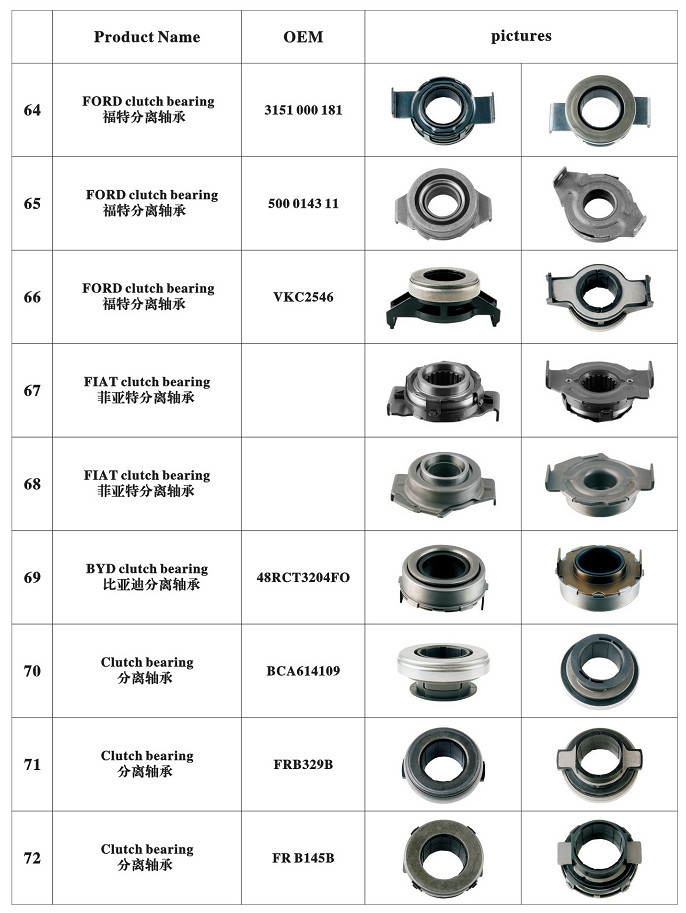 |  | Product Name | OEM | pictures |  |
|---|---|---|---|---|
| 64 | FORD clutch bearing 福特分离轴承 | 3151 000 181 |  |  |
| 65 | FORD clutch bearing 福特分离轴承 | 500 0143 11 |  |  |
| 66 | FORD clutch bearing 福特分离轴承 | VKC2546 |  |  |
| 67 | FIAT clutch bearing 菲亚特分离轴承 |  |  |  |
| 68 | FIAT clutch bearing 菲亚特分离轴承 |  |  |  |
| 69 | BYD clutch bearing 比亚迪分离轴承 | 48RCT3204FO |  |  |
| 70 | Clutch bearing 分离轴承 | BCA614109 |  |  |
| 71 | Clutch bearing 分离轴承 | FRB329B |  |  |
| 72 | Clutch bearing 分离轴承 | FR B145B |  |  |